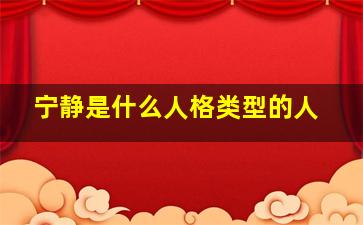 宁静是什么人格类型的人